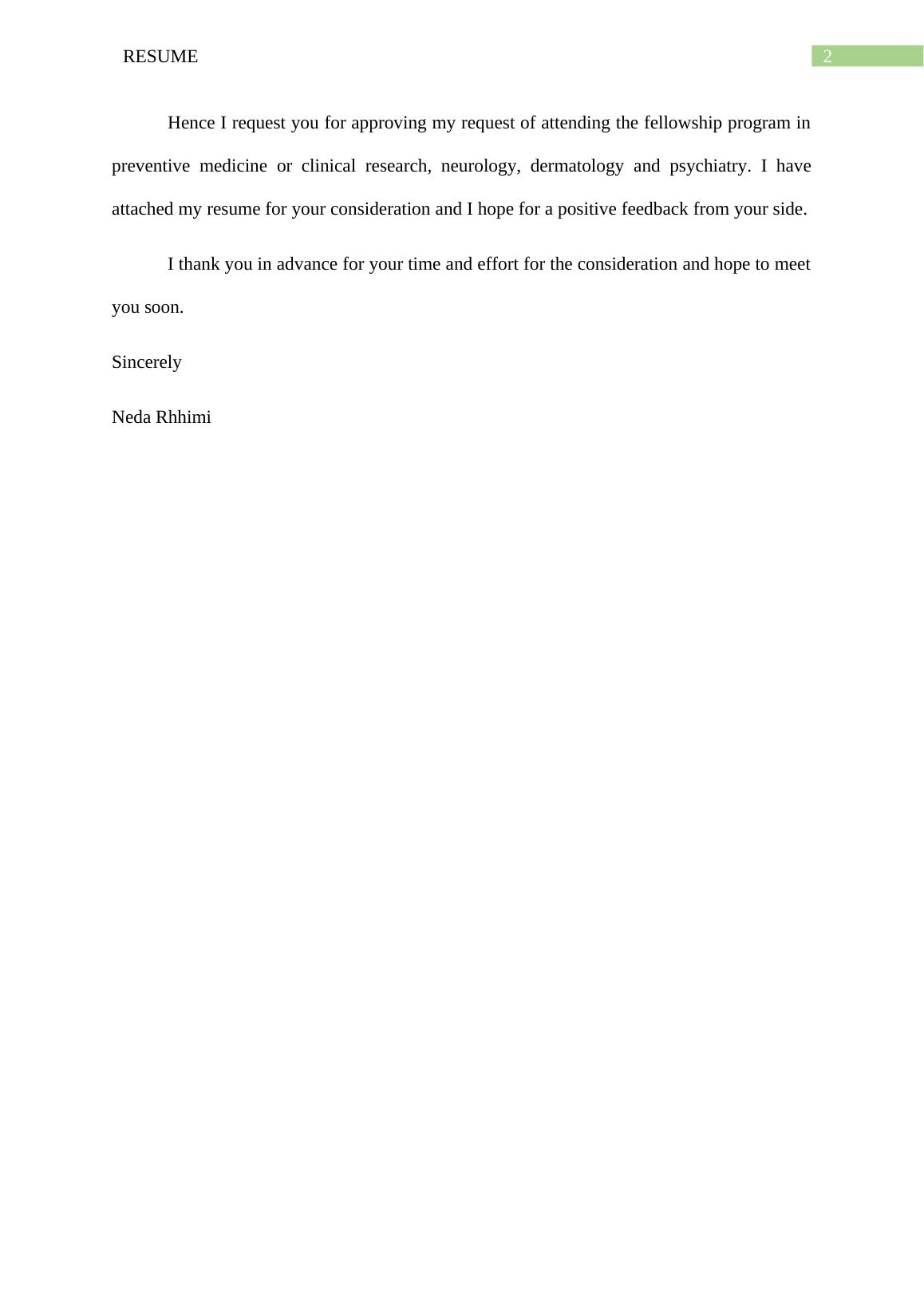 RESUME
2

Hence I request you for approving my request of attending the fellowship program in preventive medicine or clinical research, neurology, dermatology and psychiatry. I have attached my resume for your consideration and I hope for a positive feedback from your side.

I thank you in advance for your time and effort for the consideration and hope to meet you soon.

Sincerely

Neda Rhhimi